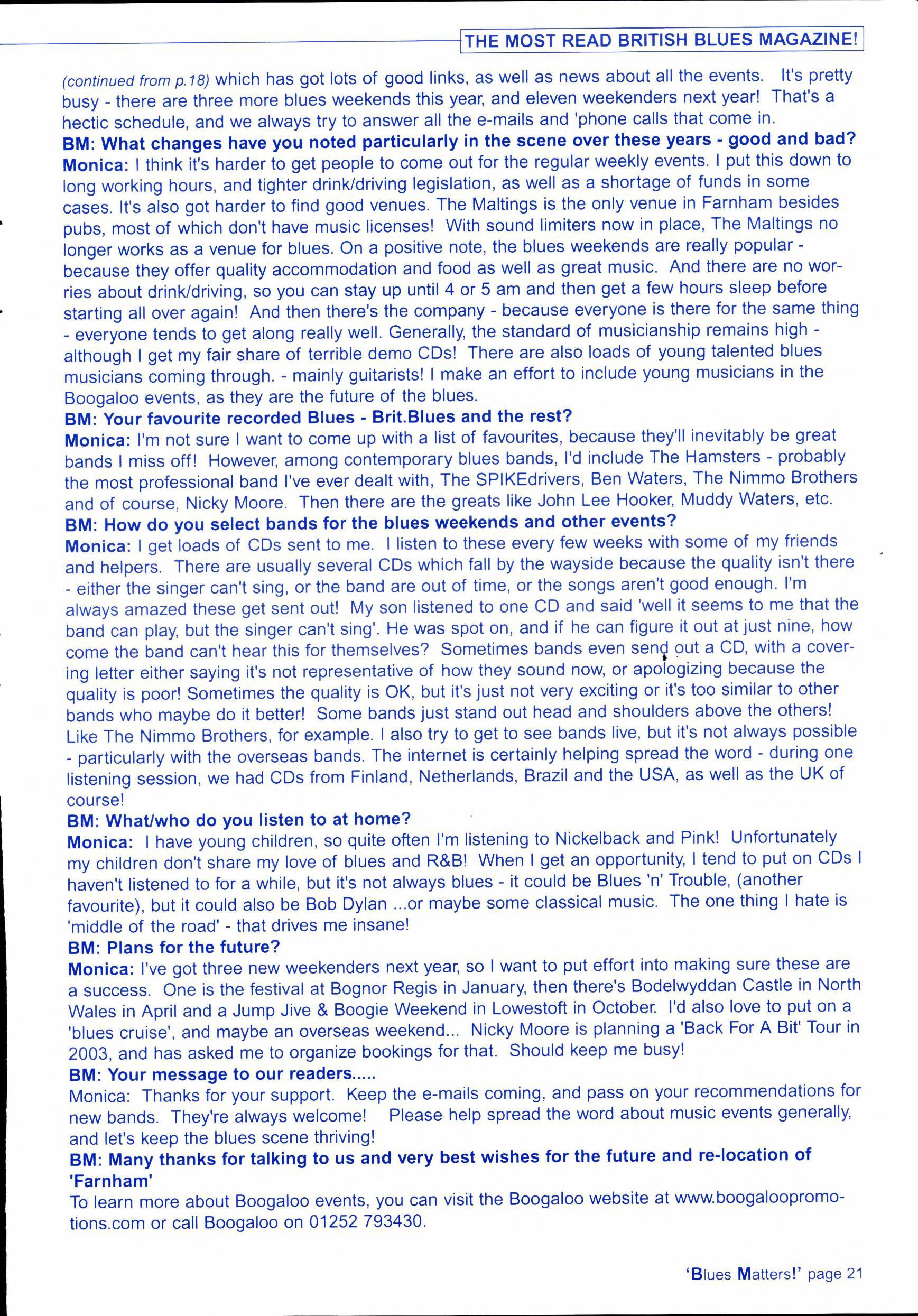 THE MOST READ BRITISH BLUES MAGAZINE!

(continued from p.18) which has got lots of good links, as well as news about all the events. It's pretty busy - there are three more blues weekends this year, and eleven weekenders next year! That's a hectic schedule, and we always try to answer all the e-mails and 'phone calls that come in.

BM: What changes have you noted particularly in the scene over these years - good and bad?

Monica: I think it's harder to get people to come out for the regular weekly events. I put this down to long working hours, and tighter drink/driving legislation, as well as a shortage of funds in some cases. It's also got harder to find good venues. The Maltings is the only venue in Farnham besides pubs, most of which don't have music licenses! With sound limiters now in place, The Maltings no longer works as a venue for blues. On a positive note, the blues weekends are really popular - because they offer quality accommodation and food as well as great music. And there are no worries about drink/driving, so you can stay up until 4 or 5 am and then get a few hours sleep before starting all over again! And then there's the company - because everyone is there for the same thing - everyone tends to get along really well. Generally, the standard of musicianship remains high - although I get my fair share of terrible demo CDs! There are also loads of young talented blues musicians coming through. - mainly guitarists! I make an effort to include young musicians in the Boogaloo events, as they are the future of the blues.

BM: Your favourite recorded Blues - Brit.Blues and the rest?

Monica: I'm not sure I want to come up with a list of favourites, because they'll inevitably be great bands I miss off! However, among contemporary blues bands, I'd include The Hamsters - probably the most professional band I've ever dealt with, The SPIKEdrivers, Ben Waters, The Nimmo Brothers and of course, Nicky Moore. Then there are the greats like John Lee Hooker, Muddy Waters, etc.

BM: How do you select bands for the blues weekends and other events?

Monica: I get loads of CDs sent to me. I listen to these every few weeks with some of my friends and helpers. There are usually several CDs which fall by the wayside because the quality isn't there - either the singer can't sing, or the band are out of time, or the songs aren't good enough. I'm always amazed these get sent out! My son listened to one CD and said 'well it seems to me that the band can play, but the singer can't sing'. He was spot on, and if he can figure it out at just nine, how come the band can't hear this for themselves? Sometimes bands even send out a CD, with a covering letter either saying it's not representative of how they sound now, or apologizing because the quality is poor! Sometimes the quality is OK, but it's just not very exciting or it's too similar to other bands who maybe do it better! Some bands just stand out head and shoulders above the others! Like The Nimmo Brothers, for example. I also try to get to see bands live, but it's not always possible - particularly with the overseas bands. The internet is certainly helping spread the word - during one listening session, we had CDs from Finland, Netherlands, Brazil and the USA, as well as the UK of course!

BM: What/who do you listen to at home?

Monica: I have young children, so quite often I'm listening to Nickelback and Pink! Unfortunately my children don't share my love of blues and R&B! When I get an opportunity, I tend to put on CDs I haven't listened to for a while, but it's not always blues - it could be Blues 'n' Trouble, (another favourite), but it could also be Bob Dylan ...or maybe some classical music. The one thing I hate is 'middle of the road' - that drives me insane!

BM: Plans for the future?

Monica: I've got three new weekenders next year, so I want to put effort into making sure these are a success. One is the festival at Bognor Regis in January, then there's Bodelwyddan Castle in North Wales in April and a Jump Jive & Boogie Weekend in Lowestoft in October. I'd also love to put on a 'blues cruise', and maybe an overseas weekend... Nicky Moore is planning a 'Back For A Bit' Tour in 2003, and has asked me to organize bookings for that. Should keep me busy!

BM: Your message to our readers.....

Monica: Thanks for your support. Keep the e-mails coming, and pass on your recommendations for new bands. They're always welcome! Please help spread the word about music events generally, and let's keep the blues scene thriving!

BM: Many thanks for talking to us and very best wishes for the future and re-location of 'Farnham'

To learn more about Boogaloo events, you can visit the Boogaloo website at www.boogaloopromotions.com or call Boogaloo on 01252 793430.

'Blues Matters!' page 21